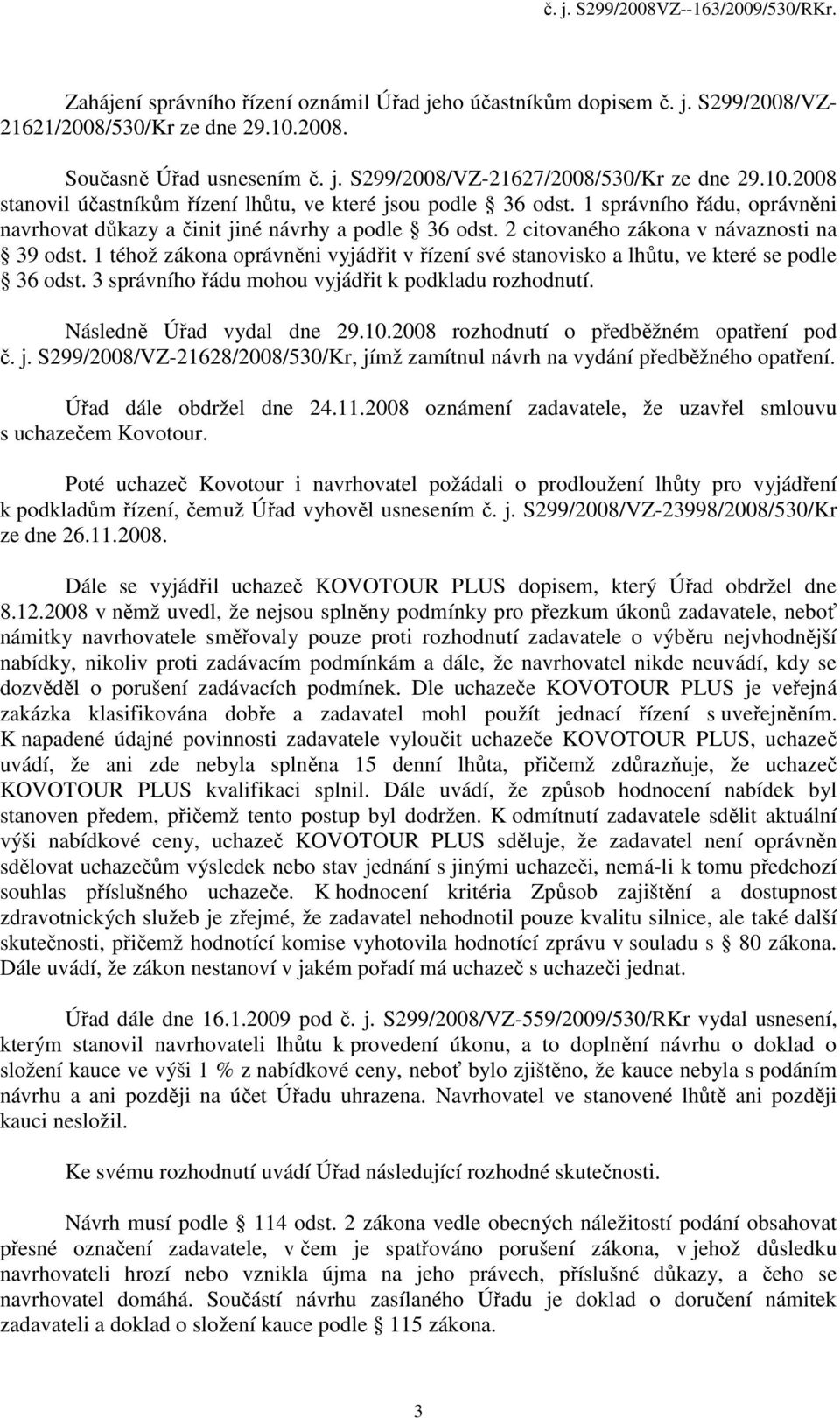 č. j. S299/2008VZ--163/2009/530/RKr.

Zahájení správního řízení oznámil Úřad jeho účastníkům dopisem č. j. S299/2008/VZ-21621/2008/530/Kr ze dne 29.10.2008.

Současně Úřad usnesením č. j. S299/2008/VZ-21627/2008/530/Kr ze dne 29.10.2008 stanovil účastníkům řízení lhůtu, ve které jsou podle § 36 odst. 1 správního řádu, oprávněni navrhovat důkazy a činit jiné návrhy a podle § 36 odst. 2 citovaného zákona v návaznosti na § 39 odst. 1 téhož zákona oprávněni vyjádřit v řízení své stanovisko a lhůtu, ve které se podle § 36 odst. 3 správního řádu mohou vyjádřit k podkladu rozhodnutí.

Následně Úřad vydal dne 29.10.2008 rozhodnutí o předběžném opatření pod č. j. S299/2008/VZ-21628/2008/530/Kr, jímž zamítnul návrh na vydání předběžného opatření.

Úřad dále obdržel dne 24.11.2008 oznámení zadavatele, že uzavřel smlouvu s uchazečem Kovotour.

Poté uchazeč Kovotour i navrhovatel požádali o prodloužení lhůty pro vyjádření k podkladům řízení, čemuž Úřad vyhověl usnesením č. j. S299/2008/VZ-23998/2008/530/Kr ze dne 26.11.2008.

Dále se vyjádřil uchazeč KOVOTOUR PLUS dopisem, který Úřad obdržel dne 8.12.2008 v němž uvedl, že nejsou splněny podmínky pro přezkum úkonů zadavatele, neboť námitky navrhovatele směřovaly pouze proti rozhodnutí zadavatele o výběru nejvhodnější nabídky, nikoliv proti zadávacím podmínkám a dále, že navrhovatel nikde neuvádí, kdy se dozvěděl o porušení zadávacích podmínek. Dle uchazeče KOVOTOUR PLUS je veřejná zakázka klasifikována dobře a zadavatel mohl použít jednací řízení s uveřejněním. K napadené údajné povinnosti zadavatele vyloučit uchazeče KOVOTOUR PLUS, uchazeč uvádí, že ani zde nebyla splněna 15 denní lhůta, přičemž zdůrazňuje, že uchazeč KOVOTOUR PLUS kvalifikaci splnil. Dále uvádí, že způsob hodnocení nabídek byl stanoven předem, přičemž tento postup byl dodržen. K odmítnutí zadavatele sdělit aktuální výši nabídkové ceny, uchazeč KOVOTOUR PLUS sděluje, že zadavatel není oprávněn sdělovat uchazečům výsledek nebo stav jednání s jinými uchazeči, nemá-li k tomu předchozí souhlas příslušného uchazeče. K hodnocení kritéria Způsob zajištění a dostupnost zdravotnických služeb je zřejmé, že zadavatel nehodnotil pouze kvalitu silnice, ale také další skutečnosti, přičemž hodnotící komise vyhotovila hodnotící zprávu v souladu s § 80 zákona. Dále uvádí, že zákon nestanoví v jakém pořadí má uchazeč s uchazeči jednat.

Úřad dále dne 16.1.2009 pod č. j. S299/2008/VZ-559/2009/530/RKr vydal usnesení, kterým stanovil navrhovateli lhůtu k provedení úkonu, a to doplnění návrhu o doklad o složení kauce ve výši 1 % z nabídkové ceny, neboť bylo zjištěno, že kauce nebyla s podáním návrhu a ani později na účet Úřadu uhrazena. Navrhovatel ve stanovené lhůtě ani později kauci nesložil.

Ke svému rozhodnutí uvádí Úřad následující rozhodné skutečnosti.

Návrh musí podle § 114 odst. 2 zákona vedle obecných náležitostí podání obsahovat přesné označení zadavatele, v čem je spatřováno porušení zákona, v jehož důsledku navrhovateli hrozí nebo vznikla újma na jeho právech, příslušné důkazy, a čeho se navrhovatel domáhá. Součástí návrhu zasílaného Úřadu je doklad o doručení námitek zadavateli a doklad o složení kauce podle § 115 zákona.

3